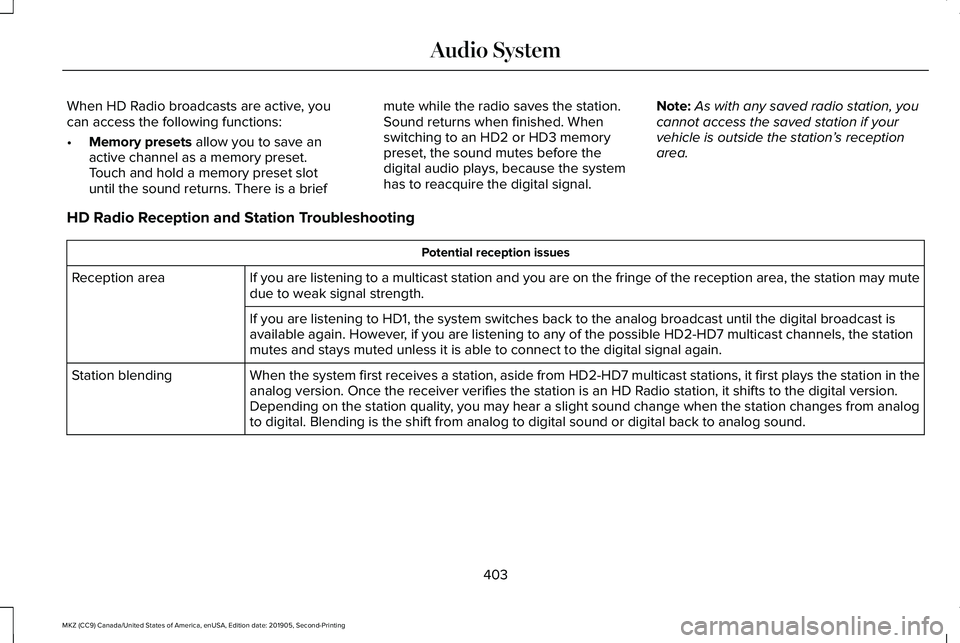 Audio System

When HD Radio broadcasts are active, you can access the following functions:

• Memory presets allow you to save an active channel as a memory preset. Touch and hold a memory preset slot until the sound returns. There is a brief mute while the radio saves the station. Sound returns when finished. When switching to an HD2 or HD3 memory preset, the sound mutes before the digital audio plays, because the system has to reacquire the digital signal.

Note: As with any saved radio station, you cannot access the saved station if your vehicle is outside the station's reception area.

HD Radio Reception and Station Troubleshooting

| Potential reception issues | |
|---|---|
| Reception area | If you are listening to a multicast station and you are on the fringe of the reception area, the station may mute due to weak signal strength. |
| | If you are listening to HD1, the system switches back to the analog broadcast until the digital broadcast is available again. However, if you are listening to any of the possible HD2-HD7 multicast channels, the station mutes and stays muted unless it is able to connect to the digital signal again. |
| Station blending | When the system first receives a station, aside from HD2-HD7 multicast stations, it first plays the station in the analog version. Once the receiver verifies the station is an HD Radio station, it shifts to the digital version. Depending on the station quality, you may hear a slight sound change when the station changes from analog to digital. Blending is the shift from analog to digital sound or digital back to analog sound. |

403

MKZ (CC9) Canada/United States of America, enUSA, Edition date: 201905, Second-Printing

carmanualsonline.info